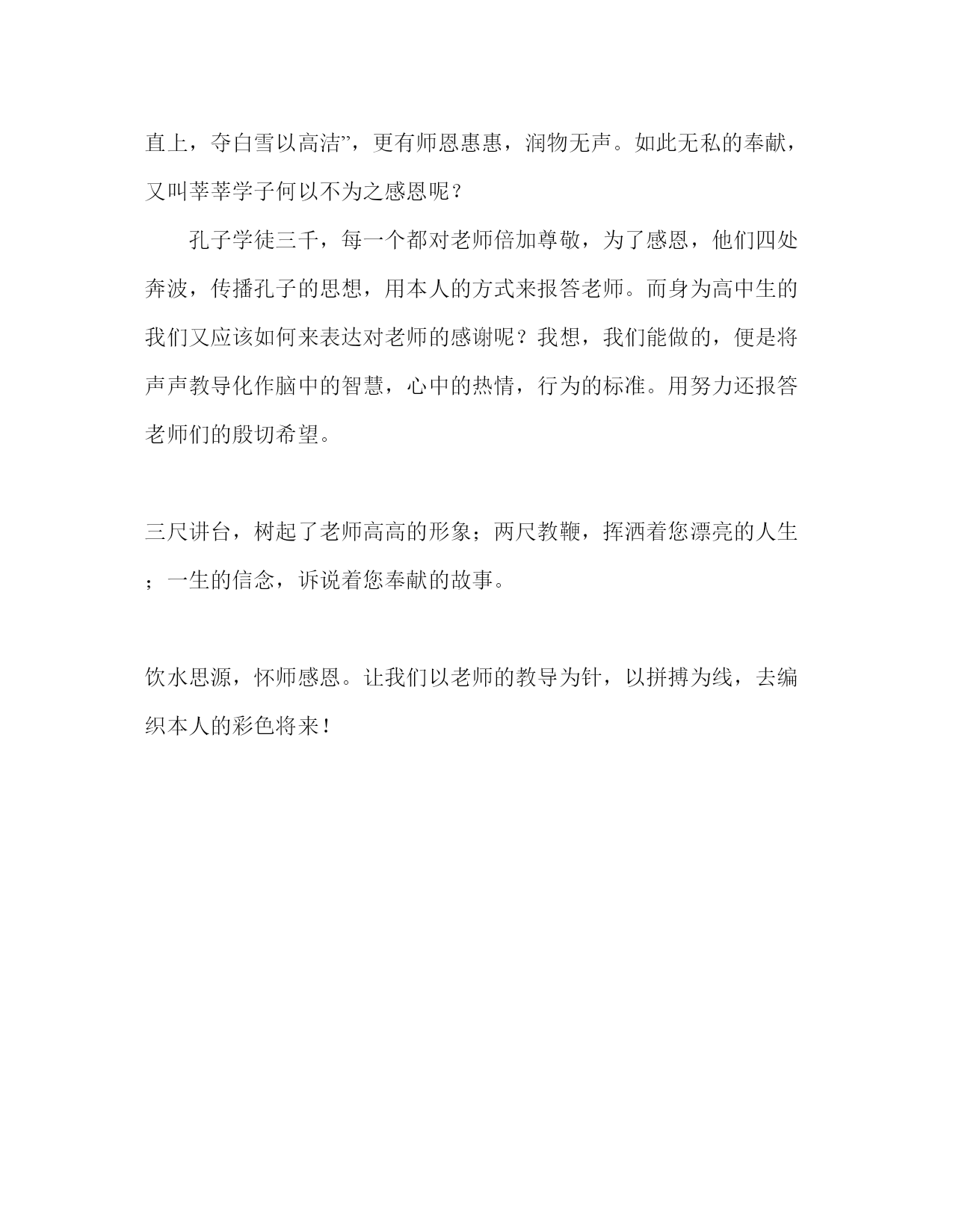 直上，夺白雪以高洁”，更有师恩惠惠，润物无声。如此无私的奉献，又叫莘莘学子何以不为之感恩呢？

孔子学徒三千，每一个都对老师倍加尊敬，为了感恩，他们四处奔波，传播孔子的思想，用本人的方式来报答老师。而身为高中生的我们又应该如何来表达对老师的感谢呢？我想，我们能做的，便是将声声教导化作脑中的智慧，心中的热情，行为的标准。用努力还报答老师们的殷切希望。

三尺讲台，树起了老师高高的形象；两尺教鞭，挥洒着您漂亮的人生；一生的信念，诉说着您奉献的故事。

饮水思源，怀师感恩。让我们以老师的教导为针，以拼搏为线，去编织本人的彩色将来！